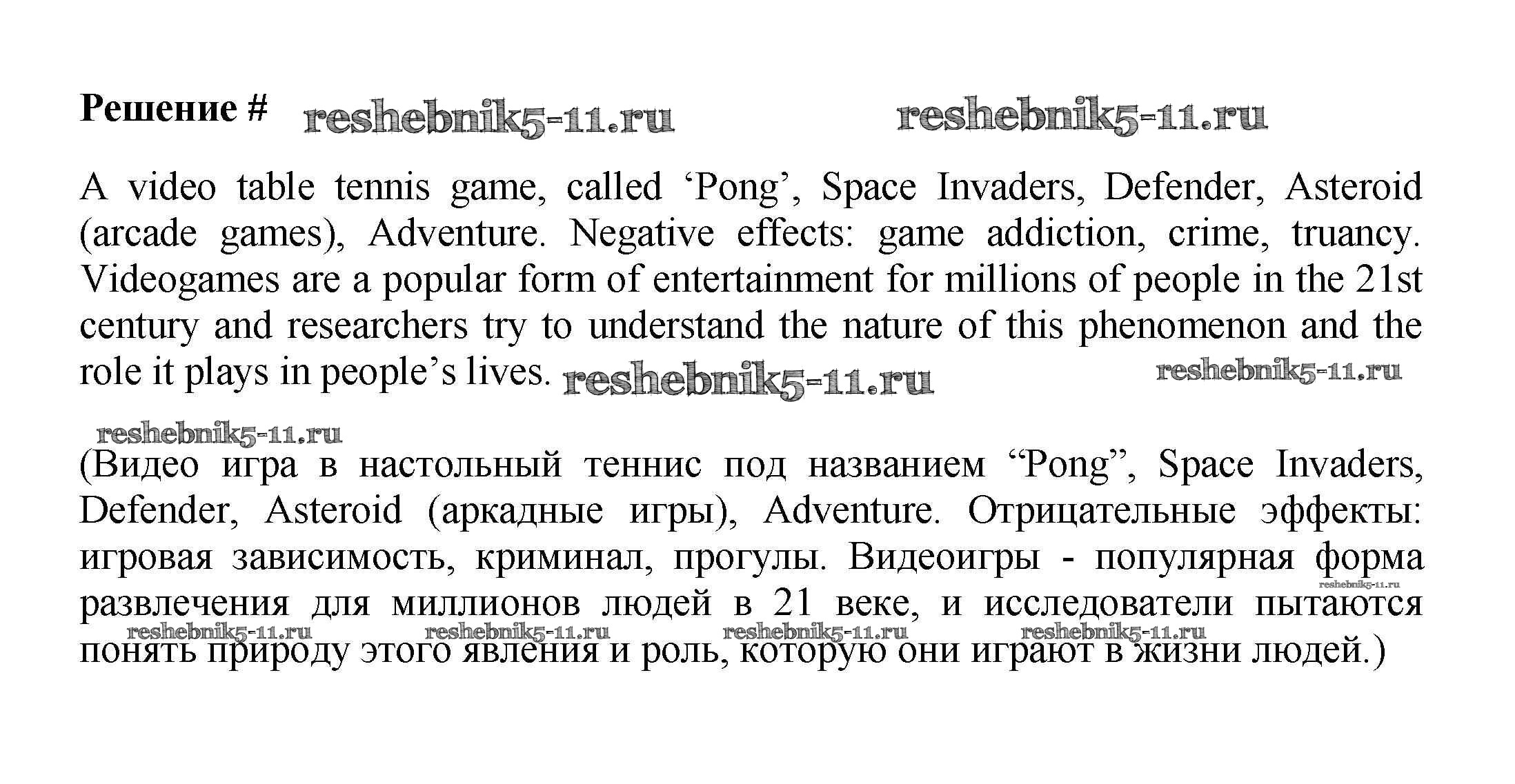 Решение # reshebnik5-11.ru reshebnik5-11.ru

A video table tennis game, called ‘Pong’, Space Invaders, Defender, Asteroid (arcade games), Adventure. Negative effects: game addiction, crime, truancy. Videogames are a popular form of entertainment for millions of people in the 21st century and researchers try to understand the nature of this phenomenon and the role it plays in people’s lives. reshebnik5-11.ru reshebnik5-11.ru

reshebnik5-11.ru

(Видео игра в настольный теннис под названием “Pong”, Space Invaders, Defender, Asteroid (аркадные игры), Adventure. Отрицательные эффекты: игровая зависимость, криминал, прогулы. Видеоигры - популярная форма развлечения для миллионов людей в 21 веке, и исследователи пытаются понять природу этого явления и роль, которую они играют в жизни людей.)

reshebnik5-11.ru reshebnik5-11.ru reshebnik5-11.ru reshebnik5-11.ru reshebnik5-11.ru